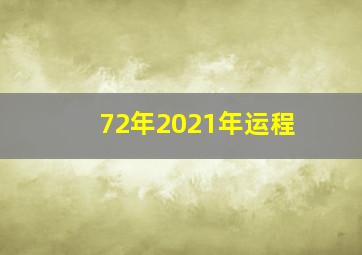 72年2021年运程